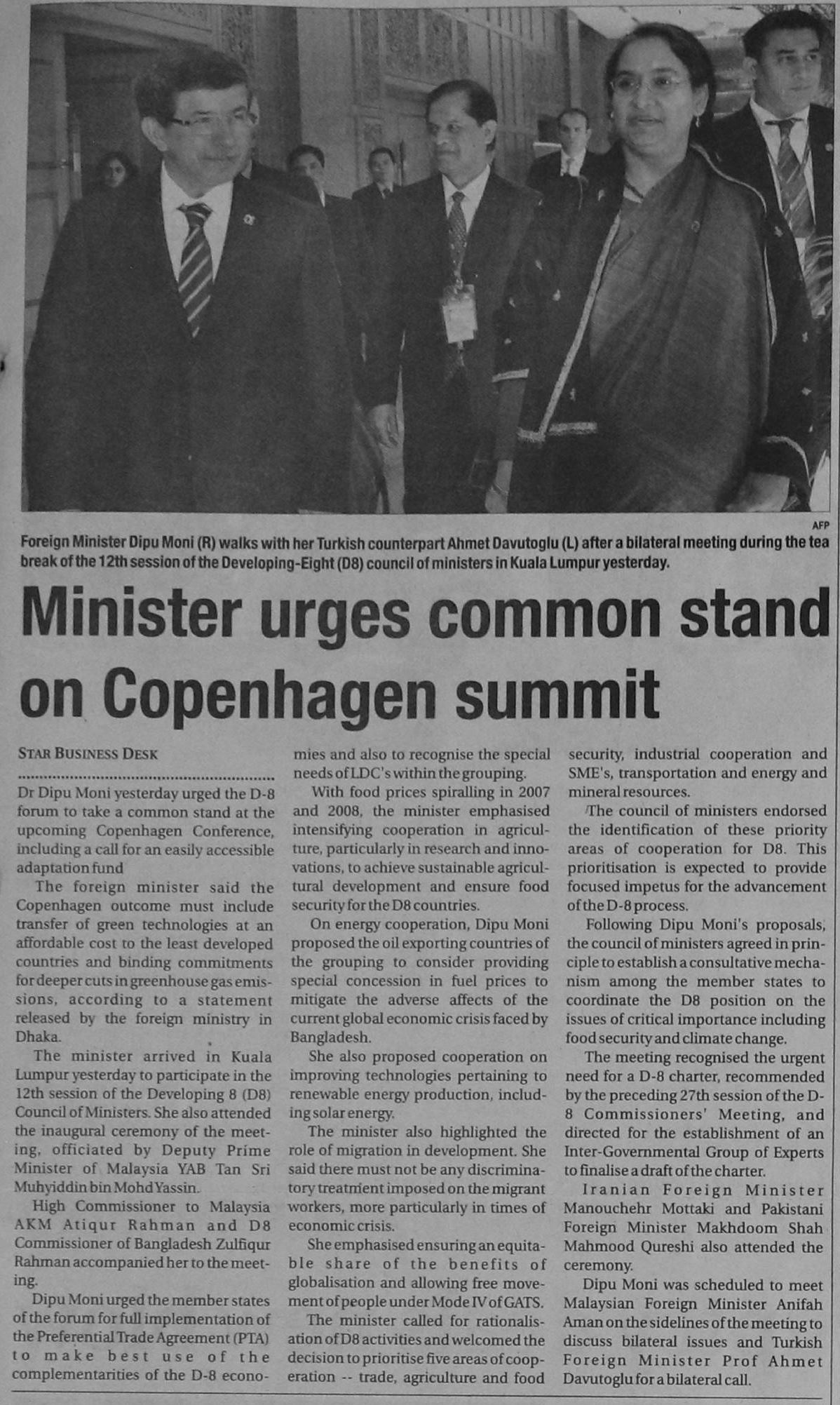 AFP

Foreign Minister Dipu Moni (R) walks with her Turkish counterpart Ahmet Davutoglu (L) after a bilateral meeting during the tea break of the 12th session of the Developing-Eight (D8) council of ministers in Kuala Lumpur yesterday.

Minister urges common stand on Copenhagen summit

STAR BUSINESS DESK

Dr Dipu Moni yesterday urged the D-8 forum to take a common stand at the upcoming Copenhagen Conference, including a call for an easily accessible adaptation fund

The foreign minister said the Copenhagen outcome must include transfer of green technologies at an affordable cost to the least developed countries and binding commitments for deeper cuts in greenhouse gas emissions, according to a statement released by the foreign ministry in Dhaka.

The minister arrived in Kuala Lumpur yesterday to participate in the 12th session of the Developing 8 (D8) Council of Ministers. She also attended the inaugural ceremony of the meeting, officiated by Deputy Prime Minister of Malaysia YAB Tan Sri Muhyiddin bin Mohd Yassin.

High Commissioner to Malaysia AKM Atiqur Rahman and D8 Commissioner of Bangladesh Zulfiqur Rahman accompanied her to the meeting.

Dipu Moni urged the member states of the forum for full implementation of the Preferential Trade Agreement (PTA) to make best use of the complementarities of the D-8 economies and also to recognise the special needs of LDC's within the grouping.

With food prices spiralling in 2007 and 2008, the minister emphasised intensifying cooperation in agriculture, particularly in research and innovations, to achieve sustainable agricultural development and ensure food security for the D8 countries.

On energy cooperation, Dipu Moni proposed the oil exporting countries of the grouping to consider providing special concession in fuel prices to mitigate the adverse affects of the current global economic crisis faced by Bangladesh.

She also proposed cooperation on improving technologies pertaining to renewable energy production, including solar energy.

The minister also highlighted the role of migration in development. She said there must not be any discriminatory treatment imposed on the migrant workers, more particularly in times of economic crisis.

She emphasised ensuring an equitable share of the benefits of globalisation and allowing free movement of people under Mode IV of GATS.

The minister called for rationalisation of D8 activities and welcomed the decision to prioritise five areas of cooperation -- trade, agriculture and food security, industrial cooperation and SME's, transportation and energy and mineral resources.

The council of ministers endorsed the identification of these priority areas of cooperation for D8. This prioritisation is expected to provide focused impetus for the advancement of the D-8 process.

Following Dipu Moni's proposals, the council of ministers agreed in principle to establish a consultative mechanism among the member states to coordinate the D8 position on the issues of critical importance including food security and climate change.

The meeting recognised the urgent need for a D-8 charter, recommended by the preceding 27th session of the D-8 Commissioners' Meeting, and directed for the establishment of an Inter-Governmental Group of Experts to finalise a draft of the charter.

Iranian Foreign Minister Manouchehr Mottaki and Pakistani Foreign Minister Makhdoom Shah Mahmood Qureshi also attended the ceremony.

Dipu Moni was scheduled to meet Malaysian Foreign Minister Anifah Aman on the sidelines of the meeting to discuss bilateral issues and Turkish Foreign Minister Prof Ahmet Davutoglu for a bilateral call.